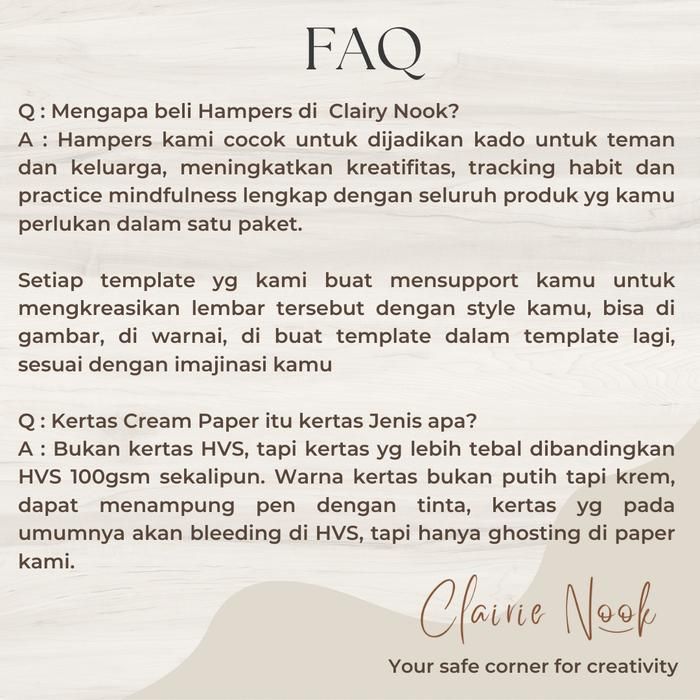 FAQ

Q : Mengapa beli Hampers di Clairy Nook?
A : Hampers kami cocok untuk dijadikan kado untuk teman dan keluarga, meningkatkan kreatifitas, tracking habit dan practice mindfulness lengkap dengan seluruh produk yg kamu perlukan dalam satu paket.

Setiap template yg kami buat mensupport kamu untuk mengkreasikan lembar tersebut dengan style kamu, bisa di gambar, di warnai, di buat template dalam template lagi, sesuai dengan imajinasi kamu

Q : Kertas Cream Paper itu kertas Jenis apa?
A : Bukan kertas HVS, tapi kertas yg lebih tebal dibandingkan HVS 100gsm sekalipun. Warna kertas bukan putih tapi krem, dapat menampung pen dengan tinta, kertas yg pada umumnya akan bleeding di HVS, tapi hanya ghosting di paper kami.

Clairie Nook

Your safe corner for creativity